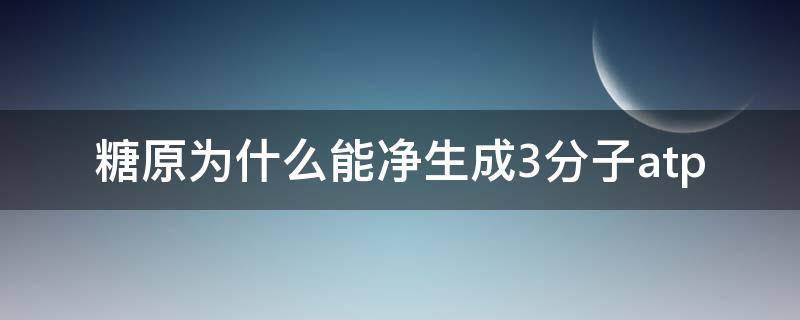 糖原为什么能净生成3分子atp